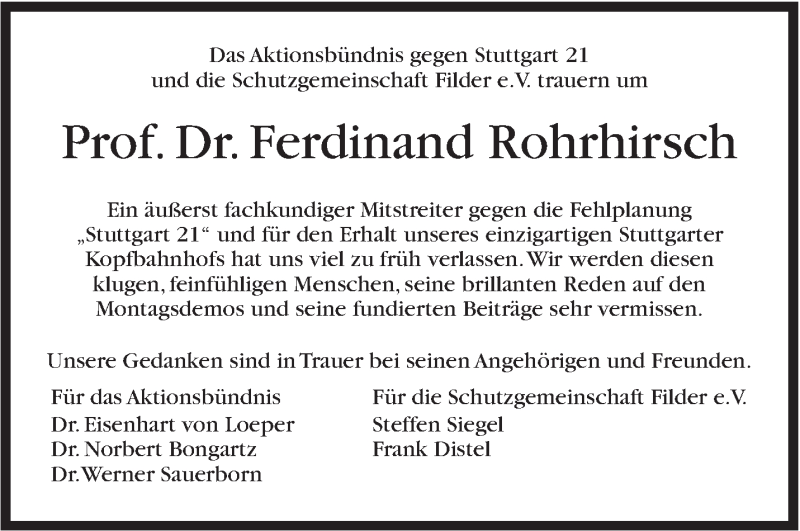 Das Aktionsbündnis gegen Stuttgart 21
und die Schutzgemeinschaft Filder e.V. trauern um

Prof. Dr. Ferdinand Rohrhirsch

Ein äußerst fachkundiger Mitstreiter gegen die Fehlplanung „Stuttgart 21“ und für den Erhalt unseres einzigartigen Stuttgarter Kopfbahnhofs hat uns viel zu früh verlassen. Wir werden diesen klugen, feinfühligen Menschen, seine brillanten Reden auf den Montagsdemos und seine fundierten Beiträge sehr vermissen.

Unsere Gedanken sind in Trauer bei seinen Angehörigen und Freunden.

Für das Aktionsbündnis
Dr. Eisenhart von Loeper
Dr. Norbert Bongartz
Dr. Werner Sauerborn

Für die Schutzgemeinschaft Filder e.V.
Steffen Siegel
Frank Distel